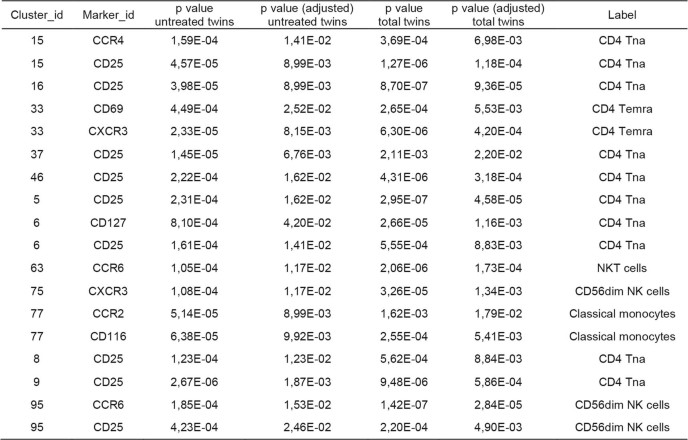 | Cluster_id | Marker_id | p value untreated twins | p value (adjusted) untreated twins | p value total twins | p value (adjusted) total twins | Label |
|---|---|---|---|---|---|---|
| 15 | CCR4 | 1,59E-04 | 1,41E-02 | 3,69E-04 | 6,98E-03 | CD4 Tna |
| 15 | CD25 | 4,57E-05 | 8,99E-03 | 1,27E-06 | 1,18E-04 | CD4 Tna |
| 16 | CD25 | 3,98E-05 | 8,99E-03 | 8,70E-07 | 9,36E-05 | CD4 Tna |
| 33 | CD69 | 4,49E-04 | 2,52E-02 | 2,65E-04 | 5,53E-03 | CD4 Temra |
| 33 | CXCR3 | 2,33E-05 | 8,15E-03 | 6,30E-06 | 4,20E-04 | CD4 Temra |
| 37 | CD25 | 1,45E-05 | 6,76E-03 | 2,11E-03 | 2,20E-02 | CD4 Tna |
| 46 | CD25 | 2,22E-04 | 1,62E-02 | 4,31E-06 | 3,18E-04 | CD4 Tna |
| 5 | CD25 | 2,31E-04 | 1,62E-02 | 2,95E-07 | 4,58E-05 | CD4 Tna |
| 6 | CD127 | 8,10E-04 | 4,20E-02 | 2,66E-05 | 1,16E-03 | CD4 Tna |
| 6 | CD25 | 1,61E-04 | 1,41E-02 | 5,55E-04 | 8,83E-03 | CD4 Tna |
| 63 | CCR6 | 1,05E-04 | 1,17E-02 | 2,06E-06 | 1,73E-04 | NKT cells |
| 75 | CXCR3 | 1,08E-04 | 1,17E-02 | 3,26E-05 | 1,34E-03 | CD56dim NK cells |
| 77 | CCR2 | 5,14E-05 | 8,99E-03 | 1,62E-03 | 1,79E-02 | Classical monocytes |
| 77 | CD116 | 6,38E-05 | 9,92E-03 | 2,55E-04 | 5,41E-03 | Classical monocytes |
| 8 | CD25 | 1,23E-04 | 1,23E-02 | 5,62E-04 | 8,84E-03 | CD4 Tna |
| 9 | CD25 | 2,67E-06 | 1,87E-03 | 9,48E-06 | 5,86E-04 | CD4 Tna |
| 95 | CCR6 | 1,85E-04 | 1,53E-02 | 1,42E-07 | 2,84E-05 | CD56dim NK cells |
| 95 | CD25 | 4,23E-04 | 2,46E-02 | 2,20E-04 | 4,90E-03 | CD56dim NK cells |